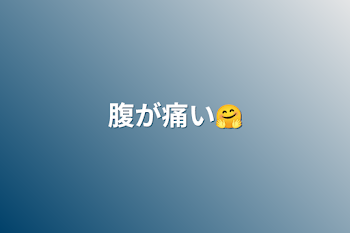 腹が痛い🤗